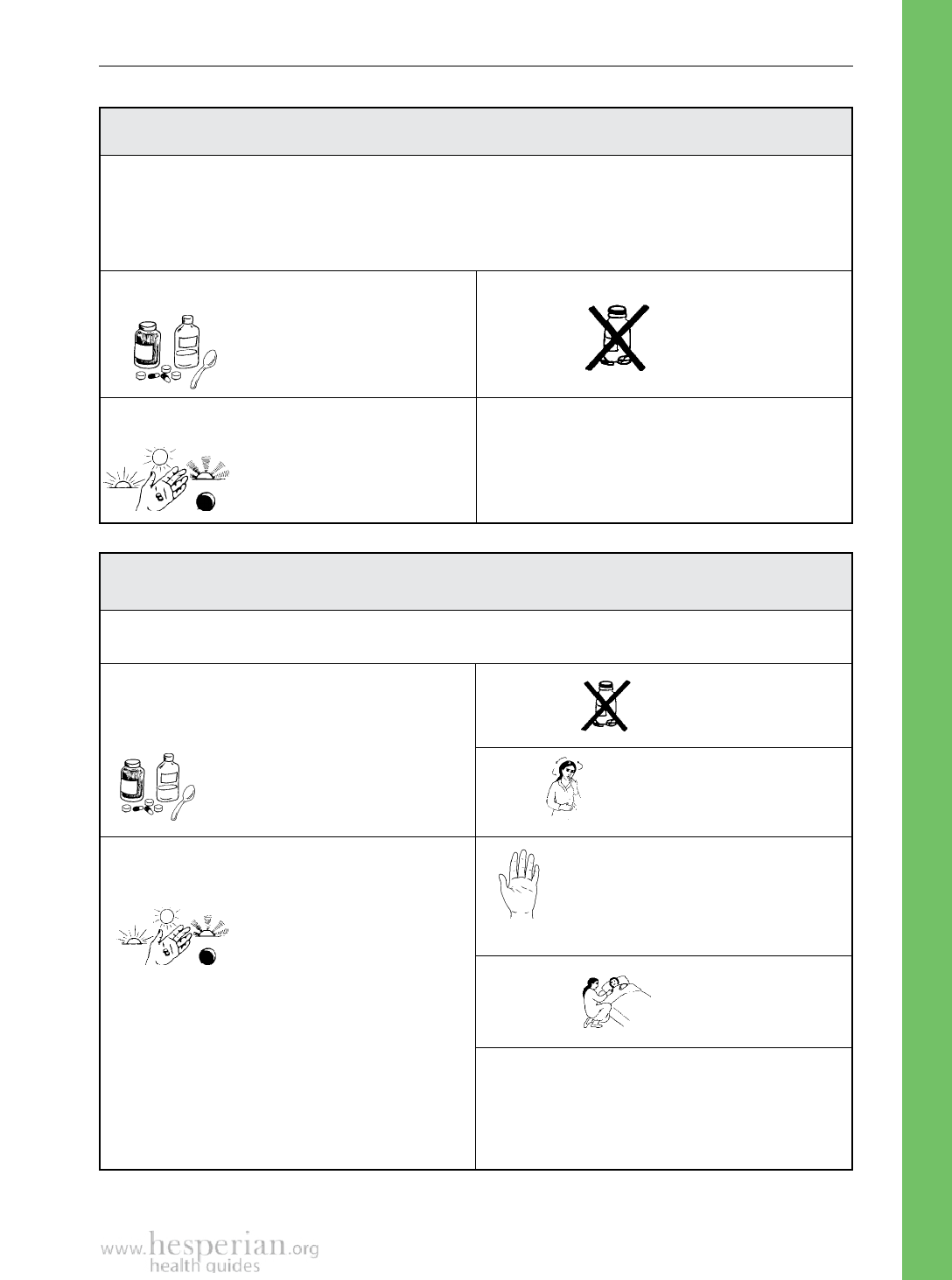 www.hesperian.org health guides